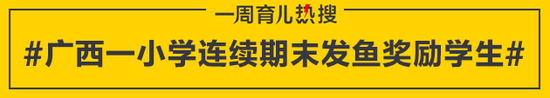 一周育儿热搜

#广西一小学连续期末发鱼奖励学生#